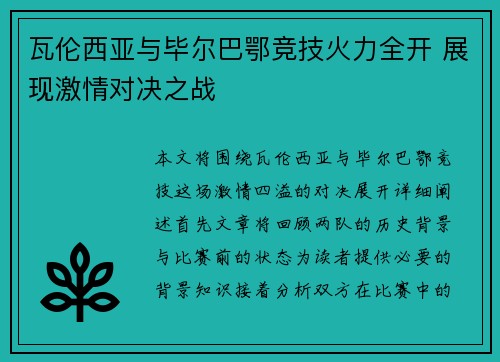 瓦伦西亚与毕尔巴鄂竞技火力全开 展现激情对决之战

本文将围绕瓦伦西亚与毕尔巴鄂竞技这场激情四溢的对决展开详细阐述首先文章将回顾两队的历史背景与比赛前的状态为读者提供必要的背景知识接着分析双方在比赛中的